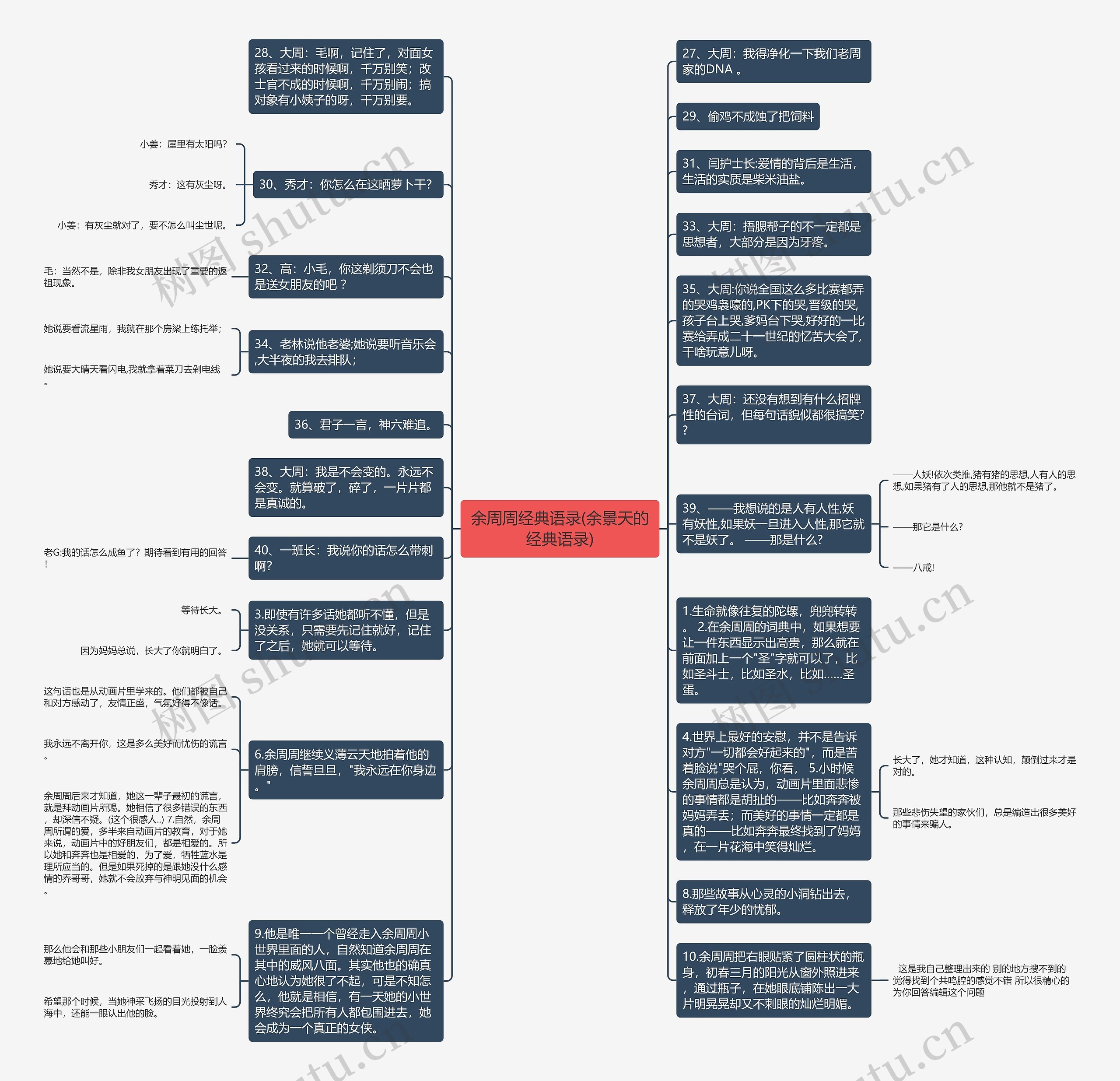 余周周经典语录(余景天的经典语录)

28、大周：毛啊，记住了，对面女孩看过来的时候啊，千万别笑；改士官不成的时候啊，千万别闹；搞对象有小姨子的呀，千万别要。

30、秀才：你怎么在这晒萝卜干?

小姜：屋里有太阳吗?

秀才：这有灰尘呀。

小姜：有灰尘就对了，要不怎么叫尘世呢。

32、高：小毛，你这剃须刀不会也是送女朋友的吧？

毛：当然不是，除非我女朋友出现了重要的返祖现象。

34、老林说他老婆;她说要听音乐会,大半夜的我去排队；

她说要看流星雨，我就在那个房梁上练托举；

她说要大晴天看闪电,我就拿着菜刀去剁电线。

36、君子一言，神六难追。

38、大周：我是不会变的。永远不会变。就算破了，碎了，一片片都是真诚的。

40、一班长：我说你的话怎么带刺啊?

老G:我的话怎么成鱼了？期待看到有用的回答！

3.即使有许多话她都听不懂，但是没关系，只需要先记住就好，记住了之后，她就可以等待。

等待长大。

因为妈妈总说，长大了你就明白了。

6.余周周继续义薄云天地拍着他的肩膀，信誓旦旦，"我永远在你身边。"

这句话也是从动画片里学来的。他们都被自己和对方感动了，友情正盛，气氛好得不像话。

我永远不离开你，这是多么美好而忧伤的谎言。

余周周后来才知道，她这一辈子最初的谎言，就是拜动画片所赐。她相信了很多错误的东西，却深信不疑。(这个很感人..) 7.自然，余周周所谓的爱，多半来自动画片的教育，对于她来说，动画片中的好朋友们，都是相爱的。所以她和奔奔也是相爱的，为了爱，牺牲蓝水是理所应当的。但是如果死掉的是跟她没什么感情的乔哥哥，她就不会放弃与神明见面的机会。

9.他是唯一一个曾经走入余周周小世界里面的人，自然知道余周周在其中的威风八面。其实他也的确真心地认为她很了不起，可是不知怎么，他就是相信，有一天她的小世界终究会把所有人都包围进去，她会成为一个真正的女侠。

那么他会和那些小朋友们一起看着她，一脸羡慕地给她叫好。

希望那个时候，当她神采飞扬的目光投射到人海中，还能一眼认出他的脸。

27、大周：我得净化一下我们老周家的DNA 。

29、偷鸡不成蚀了把饲料

31、闫护士长:爱情的背后是生活，生活的实质是柴米油盐。

33、大周：捂腮帮子的不一定都是思想者，大部分是因为牙疼。

35、大周:你说全国这么多比赛都弄的哭鸡袅嚎的,PK下的哭,晋级的哭,孩子台上哭,爹妈台下哭,好好的一比赛给弄成二十一世纪的忆苦大会了,干啥玩意儿呀。

37、大周：还没有想到有什么招牌性的台词，但每句话貌似都很搞笑??

39、——我想说的是人有人性,妖有妖性,如果妖一旦进入人性,那它就不是妖了。 ——那是什么?

——人妖!依次类推,猪有猪的思想,人有人的思想,如果猪有了人的思想,那他就不是猪了。

——那它是什么?

——八戒!

1.生命就像往复的陀螺，兜兜转转。 2.在余周周的词典中，如果想要让一件东西显示出高贵，那么就在前面加上一个"圣"字就可以了，比如圣斗士，比如圣水，比如......圣蛋。

4.世界上最好的安慰，并不是告诉对方"一切都会好起来的"，而是苦着脸说"哭个屁，你看， 5.小时候余周周总是认为，动画片里面悲惨的事情都是胡扯的——比如奔奔被妈妈弄丢；而美好的事情一定都是真的——比如奔奔最终找到了妈妈，在一片花海中笑得灿烂。

长大了，她才知道，这种认知，颠倒过来才是对的。

那些悲伤失望的家伙们，总是编造出很多美好的事情来骗人。

8.那些故事从心灵的小洞钻出去，释放了年少的忧郁。

10.余周周把右眼贴紧了圆柱状的瓶身，初春三月的阳光从窗外照进来，通过瓶子，在她眼底铺陈出一大片明晃晃却又不刺眼的灿烂明媚。

这是我自己整理出来的 别的地方搜不到的 觉得找到个共鸣腔的感觉不错 所以很精心的为你回答编辑这个问题

树图 shutu.cn